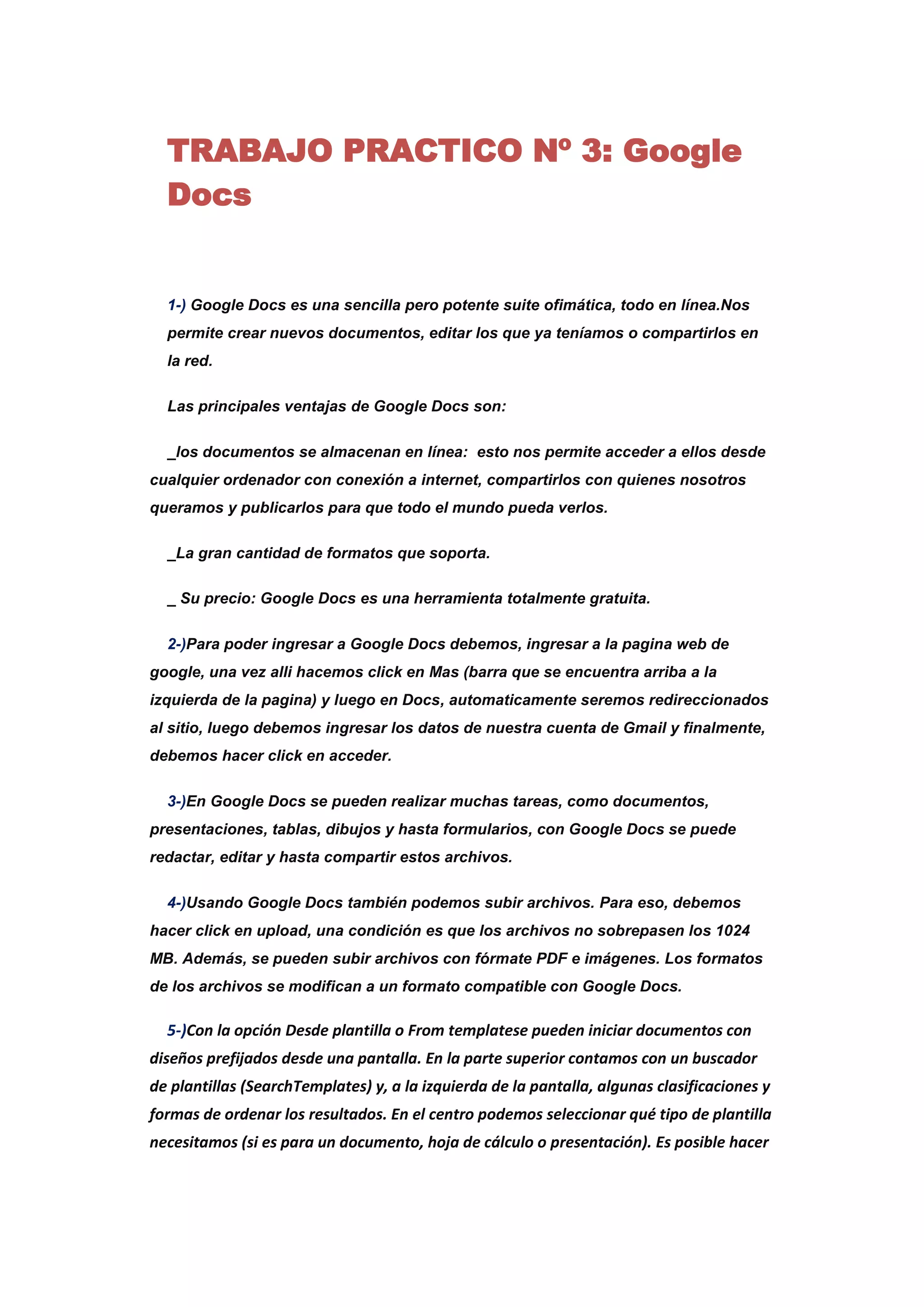 TRABAJO PRACTICO Nº 3: Google Docs

1-) Google Docs es una sencilla pero potente suite ofimática, todo en línea.Nos permite crear nuevos documentos, editar los que ya teníamos o compartirlos en la red.

Las principales ventajas de Google Docs son:

_los documentos se almacenan en línea: esto nos permite acceder a ellos desde cualquier ordenador con conexión a internet, compartirlos con quienes nosotros queramos y publicarlos para que todo el mundo pueda verlos.

_La gran cantidad de formatos que soporta.

_ Su precio: Google Docs es una herramienta totalmente gratuita.

2-)Para poder ingresar a Google Docs debemos, ingresar a la pagina web de google, una vez alli hacemos click en Mas (barra que se encuentra arriba a la izquierda de la pagina) y luego en Docs, automaticamente seremos redireccionados al sitio, luego debemos ingresar los datos de nuestra cuenta de Gmail y finalmente, debemos hacer click en acceder.

3-)En Google Docs se pueden realizar muchas tareas, como documentos, presentaciones, tablas, dibujos y hasta formularios, con Google Docs se puede redactar, editar y hasta compartir estos archivos.

4-)Usando Google Docs también podemos subir archivos. Para eso, debemos hacer click en upload, una condición es que los archivos no sobrepasen los 1024 MB. Además, se pueden subir archivos con fórmate PDF e imágenes. Los formatos de los archivos se modifican a un formato compatible con Google Docs.

5-)Con la opción Desde plantilla o From templatese pueden iniciar documentos con diseños prefijados desde una pantalla. En la parte superior contamos con un buscador de plantillas (SearchTemplates) y, a la izquierda de la pantalla, algunas clasificaciones y formas de ordenar los resultados. En el centro podemos seleccionar qué tipo de plantilla necesitamos (si es para un documento, hoja de cálculo o presentación). Es posible hacer